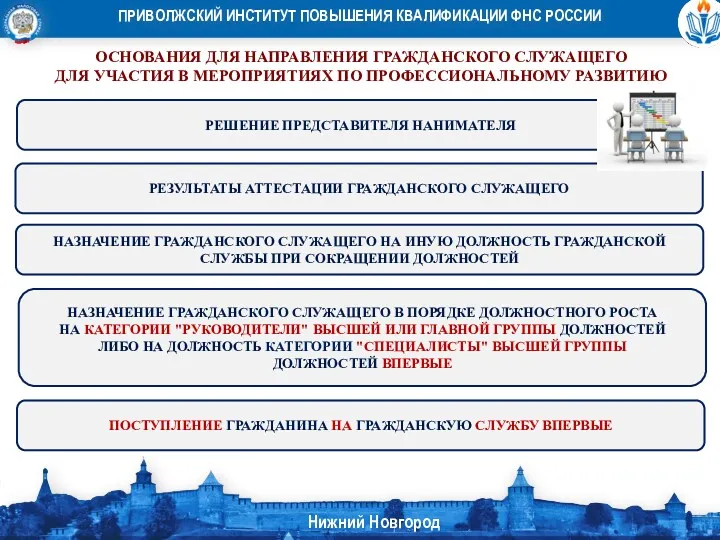 ПРИВОЛЖСКИЙ ИНСТИТУТ ПОВЫШЕНИЯ КВАЛИФИКАЦИИ ФНС РОССИИ

ОСНОВАНИЯ ДЛЯ НАПРАВЛЕНИЯ ГРАЖДАНСКОГО СЛУЖАЩЕГО ДЛЯ УЧАСТИЯ В МЕРОПРИЯТИЯХ ПО ПРОФЕССИОНАЛЬНОМУ РАЗВИТИЮ

РЕШЕНИЕ ПРЕДСТАВИТЕЛЯ НАНИМАТЕЛЯ

РЕЗУЛЬТАТЫ АТТЕСТАЦИИ ГРАЖДАНСКОГО СЛУЖАЩЕГО

НАЗНАЧЕНИЕ ГРАЖДАНСКОГО СЛУЖАЩЕГО НА ИНУЮ ДОЛЖНОСТЬ ГРАЖДАНСКОЙ СЛУЖБЫ ПРИ СОКРАЩЕНИИ ДОЛЖНОСТЕЙ

НАЗНАЧЕНИЕ ГРАЖДАНСКОГО СЛУЖАЩЕГО В ПОРЯДКЕ ДОЛЖНОСТНОГО РОСТА НА КАТЕГОРИИ "РУКОВОДИТЕЛИ" ВЫСШЕЙ ИЛИ ГЛАВНОЙ ГРУППЫ ДОЛЖНОСТЕЙ ЛИБО НА ДОЛЖНОСТЬ КАТЕГОРИИ "СПЕЦИАЛИСТЫ" ВЫСШЕЙ ГРУППЫ ДОЛЖНОСТЕЙ ВПЕРВЫЕ

ПОСТУПЛЕНИЕ ГРАЖДАНИНА НА ГРАЖДАНСКУЮ СЛУЖБУ ВПЕРВЫЕ

Нижний Новгород